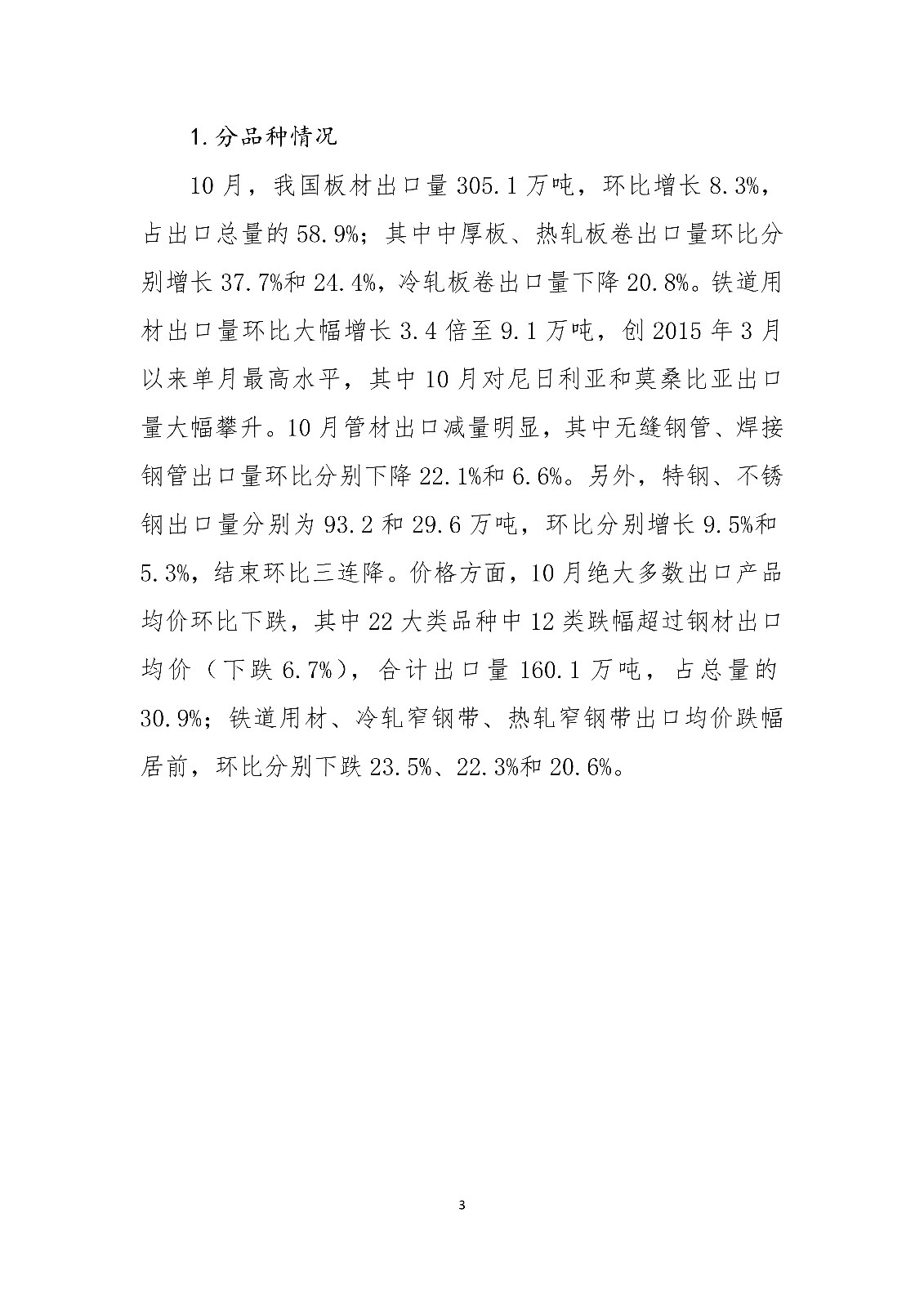 1.分品种情况

10月，我国板材出口量305.1万吨，环比增长8.3%，占出口总量的58.9%；其中中厚板、热轧板卷出口量环比分别增长37.7%和24.4%，冷轧板卷出口量下降20.8%。铁道用材出口量环比大幅增长3.4倍至9.1万吨，创2015年3月以来单月最高水平，其中10月对尼日利亚和莫桑比亚出口量大幅攀升。10月管材出口减量明显，其中无缝钢管、焊接钢管出口量环比分别下降22.1%和6.6%。另外，特钢、不锈钢出口量分别为93.2和29.6万吨，环比分别增长9.5%和5.3%，结束环比三连降。价格方面，10月绝大多数出口产品均价环比下跌，其中22大类品种中12类跌幅超过钢材出口均价（下跌6.7%），合计出口量160.1万吨，占总量的30.9%；铁道用材、冷轧窄钢带、热轧窄钢带出口均价跌幅居前，环比分别下跌23.5%、22.3%和20.6%。

3